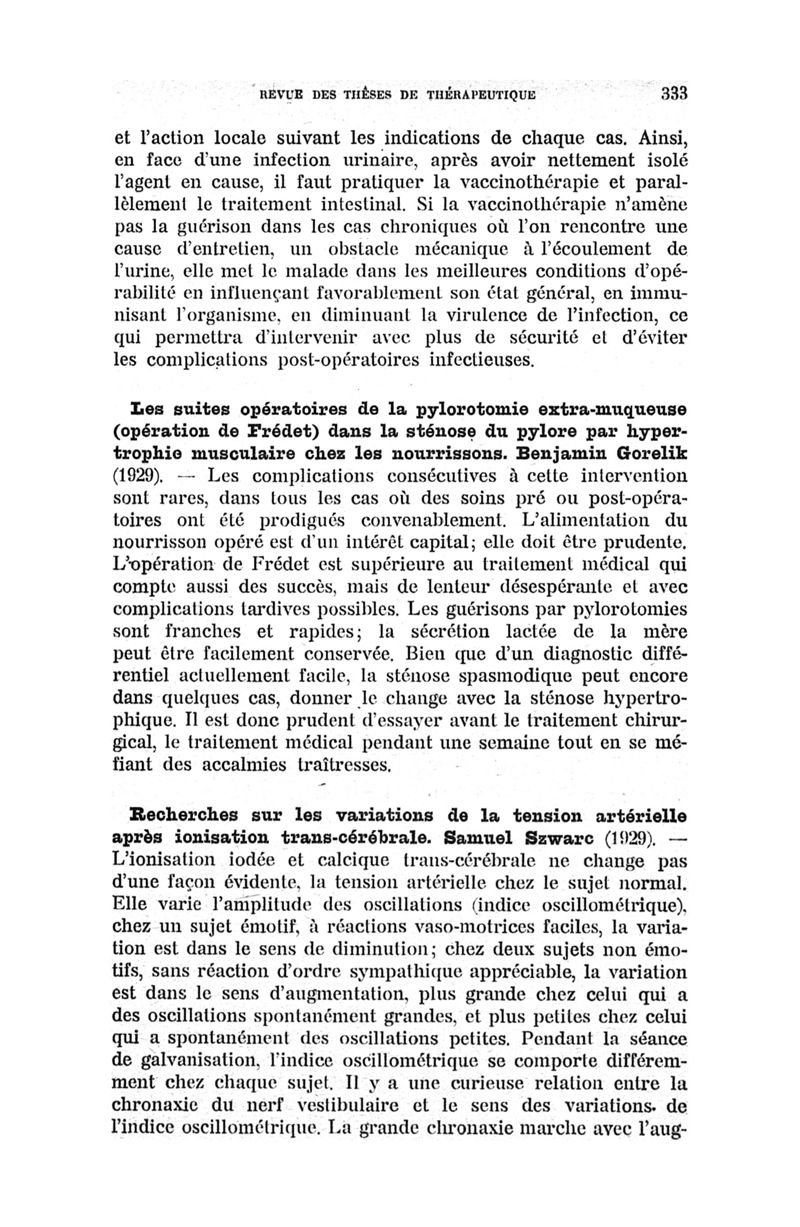 REVUE DES THÈSES DE THÉRAPEUTIQUE 333

et l'action locale suivant les indications de chaque cas. Ainsi, en face d'une infection urinaire, après avoir nettement isolé l'agent en cause, il faut pratiquer la vaccinothérapie et parallèlement le traitement intestinal. Si la vaccinothérapie n'amène pas la guérison dans les cas chroniques où l'on rencontre une cause d'entretien, un obstacle mécanique à l'écoulement de l'urine, elle met le malade dans les meilleures conditions d'opérabilité en influençant favorablement son état général, en immunisant l'organisme, en diminuant la virulence de l'infection, ce qui permettra d'intervenir avec plus de sécurité et d'éviter les complications post-opératoires infectieuses.

Les suites opératoires de la pylorotomie extra-muqueuse (opération de Frédet) dans la sténose du pylore par hypertrophie musculaire chez les nourrissons. Benjamin Gorelik (1929). — Les complications consécutives à cette intervention sont rares, dans tous les cas où des soins pré ou post-opératoires ont été prodigués convenablement. L'alimentation du nourrisson opéré est d'un intérêt capital; elle doit être prudente. L'opération de Frédet est supérieure au traitement médical qui compte aussi des succès, mais de lenteur désespérante et avec complications tardives possibles. Les guérisons par pylorotomies sont franches et rapides; la sécrétion lactée de la mère peut être facilement conservée. Bien que d'un diagnostic différentiel actuellement facile, la sténose spasmodique peut encore dans quelques cas, donner le change avec la sténose hypertrophique. Il est donc prudent d'essayer avant le traitement chirurgical, le traitement médical pendant une semaine tout en se méfiant des accalmies traîtresses.

Recherches sur les variations de la tension artérielle après ionisation trans-cérébrale. Samuel Szwarc (1929). — L'ionisation iodée et calcique trans-cérébrale ne change pas d'une façon évidente, la tension artérielle chez le sujet normal. Elle varie l'amplitude des oscillations (indice oscillométrique), chez un sujet émotif, à réactions vaso-motrices faciles, la variation est dans le sens de diminution; chez deux sujets non émotifs, sans réaction d'ordre sympathique appréciable, la variation est dans le sens d'augmentation, plus grande chez celui qui a des oscillations spontanément grandes, et plus petites chez celui qui a spontanément des oscillations petites. Pendant la séance de galvanisation, l'indice oscillométrique se comporte différemment chez chaque sujet. Il y a une curieuse relation entre la chronaxie du nerf vestibulaire et le sens des variations de l'indice oscillométrique. La grande chronaxie marche avec l'aug-